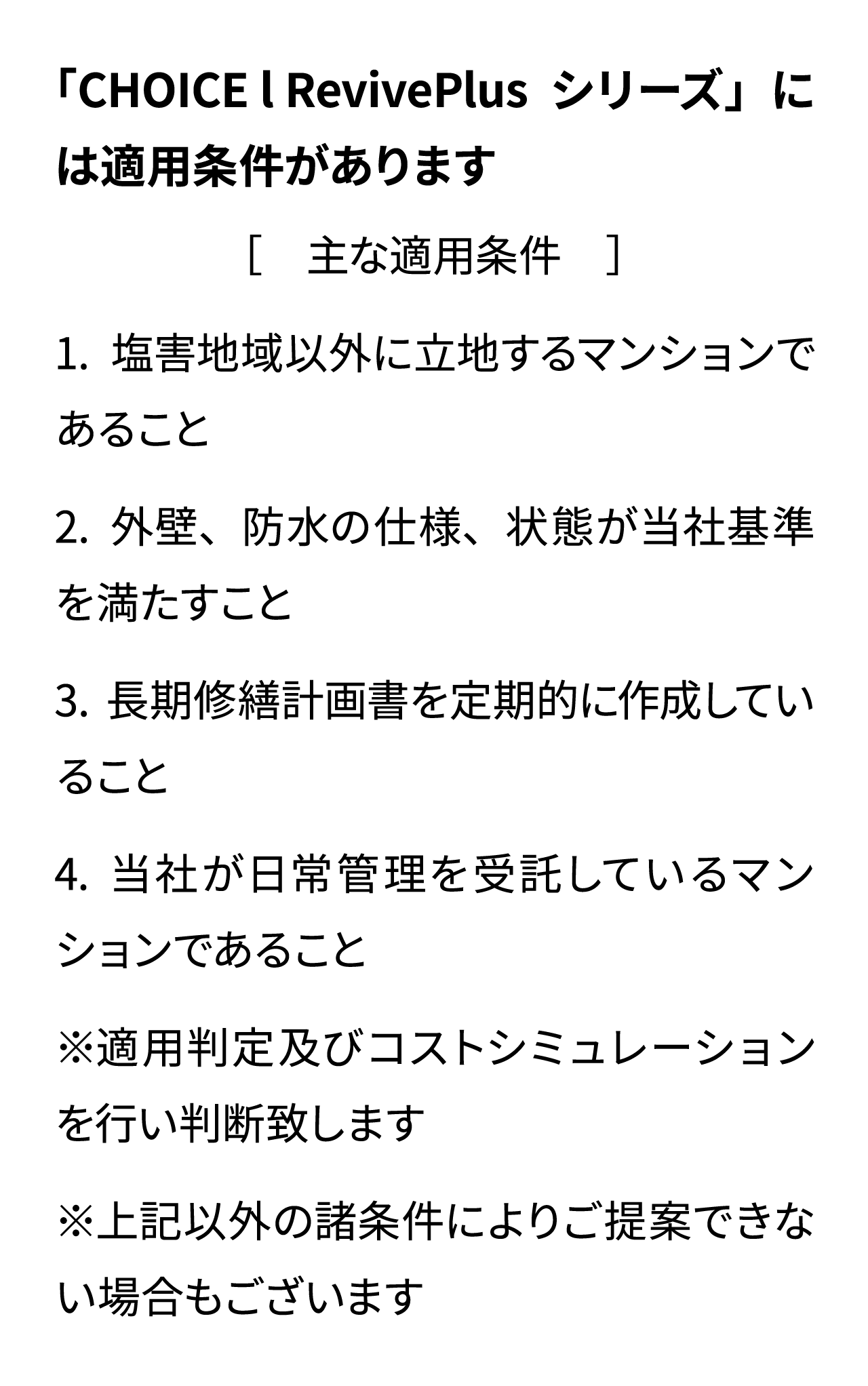 「CHOICE l RevivePlus シリーズ」には適用条件があります

［ 主な適用条件 ］

1. 塩害地域以外に立地するマンションであること

2. 外壁、防水の仕様、状態が当社基準を満たすこと

3. 長期修繕計画書を定期的に作成していること

4. 当社が日常管理を受託しているマンションであること

※適用判定及びコストシミュレーションを行い判断致します

※上記以外の諸条件によりご提案できない場合もございます